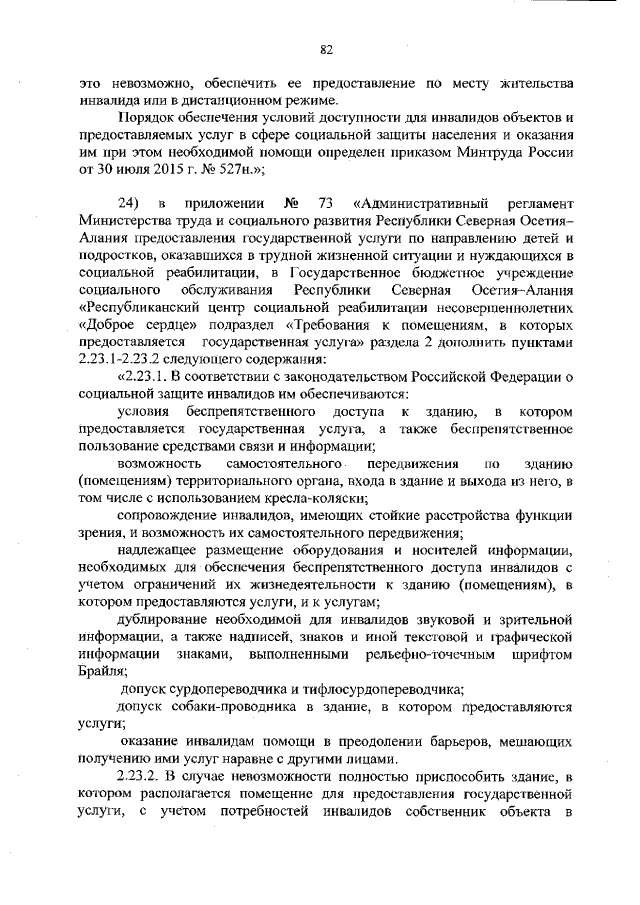 82

это невозможно, обеспечить ее предоставление по месту жительства инвалида или в дистанционном режиме.

Порядок обеспечения условий доступности для инвалидов объектов и предоставляемых услуг в сфере социальной защиты населения и оказания им при этом необходимой помощи определен приказом Минтруда России от 30 июля 2015 г. № 527н.»;

24) в приложении № 73 «Административный регламент Министерства труда и социального развития Республики Северная Осетия–Алания предоставления государственной услуги по направлению детей и подростков, оказавшихся в трудной жизненной ситуации и нуждающихся в социальной реабилитации, в Государственное бюджетное учреждение социального обслуживания Республики Северная Осетия–Алания «Республиканский центр социальной реабилитации несовершеннолетних «Доброе сердце» подраздел «Требования к помещениям, в которых предоставляется государственная услуга» раздела 2 дополнить пунктами 2.23.1-2.23.2 следующего содержания:

«2.23.1. В соответствии с законодательством Российской Федерации о социальной защите инвалидов им обеспечиваются:

условия беспрепятственного доступа к зданию, в котором предоставляется государственная услуга, а также беспрепятственное пользование средствами связи и информации;

возможность самостоятельного передвижения по зданию (помещениям) территориального органа, входа в здание и выхода из него, в том числе с использованием кресла-коляски;

сопровождение инвалидов, имеющих стойкие расстройства функции зрения, и возможность их самостоятельного передвижения;

надлежащее размещение оборудования и носителей информации, необходимых для обеспечения беспрепятственного доступа инвалидов с учетом ограничений их жизнедеятельности к зданию (помещениям), в котором предоставляются услуги, и к услугам;

дублирование необходимой для инвалидов звуковой и зрительной информации, а также надписей, знаков и иной текстовой и графической информации знаками, выполненными рельефно-точечным шрифтом Брайля;

допуск сурдопереводчика и тифлосурдопереводчика;

допуск собаки-проводника в здание, в котором предоставляются услуги;

оказание инвалидам помощи в преодолении барьеров, мешающих получению ими услуг наравне с другими лицами.

2.23.2. В случае невозможности полностью приспособить здание, в котором располагается помещение для предоставления государственной услуги, с учетом потребностей инвалидов собственник объекта в